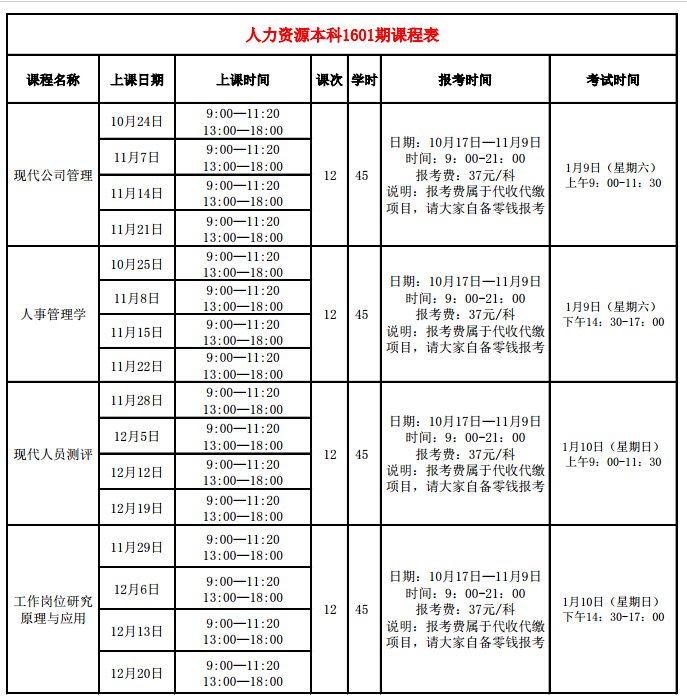 人力资源本科1601期课程表

| 课程名称 | 上课日期 | 上课时间 | 课次 | 学时 | 报考时间 | 考试时间 |
|---|---|---|---|---|---|---|
| 现代公司管理 | 10月24日 | 9:00—11:20 13:00—18:00 | 12 | 45 | 日期：10月17日—11月9日 时间：9：00-21：00 报考费：37元/科 说明：报考费属于代收代缴项目，请大家自备零钱报考 | 1月9日（星期六） 上午9：00-11：30 |
| | 11月7日 | 9:00—11:20 13:00—18:00 | | | | |
| | 11月14日 | 9:00—11:20 13:00—18:00 | | | | |
| | 11月21日 | 9:00—11:20 13:00—18:00 | | | | |
| 人事管理学 | 10月25日 | 9:00—11:20 13:00—18:00 | 12 | 45 | 日期：10月17日—11月9日 时间：9：00-21：00 报考费：37元/科 说明：报考费属于代收代缴项目，请大家自备零钱报考 | 1月9日（星期六） 下午14：30-17：00 |
| | 11月8日 | 9:00—11:20 13:00—18:00 | | | | |
| | 11月15日 | 9:00—11:20 13:00—18:00 | | | | |
| | 11月22日 | 9:00—11:20 13:00—18:00 | | | | |
| 现代人员测评 | 11月28日 | 9:00—11:20 13:00—18:00 | 12 | 45 | 日期：10月17日—11月9日 时间：9：00-21：00 报考费：37元/科 说明：报考费属于代收代缴项目，请大家自备零钱报考 | 1月10日（星期日） 上午9：00-11：30 |
| | 12月5日 | 9:00—11:20 13:00—18:00 | | | | |
| | 12月12日 | 9:00—11:20 13:00—18:00 | | | | |
| | 12月19日 | 9:00—11:20 13:00—18:00 | | | | |
| 工作岗位研究原理与应用 | 11月29日 | 9:00—11:20 13:00—18:00 | 12 | 45 | 日期：10月17日—11月9日 时间：9：00-21：00 报考费：37元/科 说明：报考费属于代收代缴项目，请大家自备零钱报考 | 1月10日（星期日） 下午14：30-17：00 |
| | 12月6日 | 9:00—11:20 13:00—18:00 | | | | |
| | 12月13日 | 9:00—11:20 13:00—18:00 | | | | |
| | 12月20日 | 9:00—11:20 13:00—18:00 | | | | |